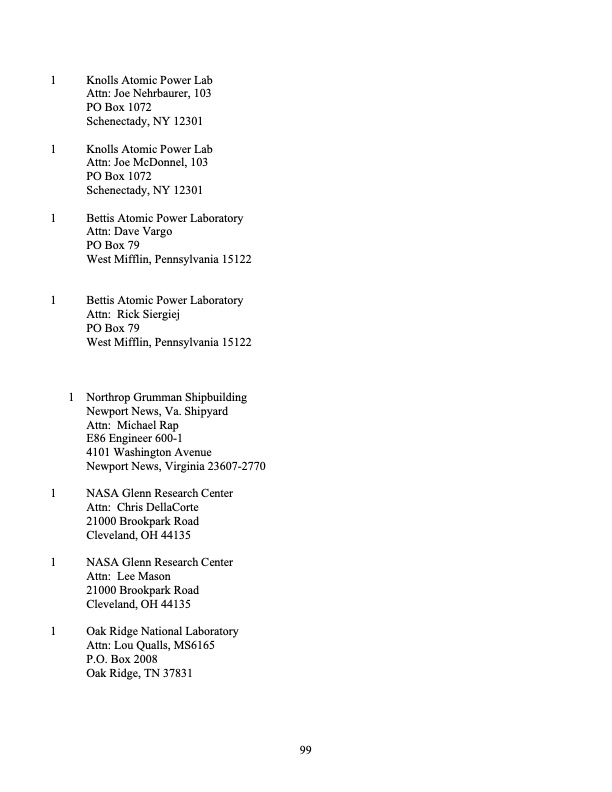 1 Knolls Atomic Power Lab
Attn: Joe Nehrbaurer, 103
PO Box 1072
Schenectady, NY 12301

1 Knolls Atomic Power Lab
Attn: Joe McDonnel, 103
PO Box 1072
Schenectady, NY 12301

1 Bettis Atomic Power Laboratory
Attn: Dave Vargo
PO Box 79
West Mifflin, Pennsylvania 15122

1 Bettis Atomic Power Laboratory
Attn: Rick Siergiej
PO Box 79
West Mifflin, Pennsylvania 15122

1 Northrop Grumman Shipbuilding
Newport News, Va. Shipyard
Attn: Michael Rap
E86 Engineer 600-1
4101 Washington Avenue
Newport News, Virginia 23607-2770

1 NASA Glenn Research Center
Attn: Chris DellaCorte
21000 Brookpark Road
Cleveland, OH 44135

1 NASA Glenn Research Center
Attn: Lee Mason
21000 Brookpark Road
Cleveland, OH 44135

1 Oak Ridge National Laboratory
Attn: Lou Qualls, MS6165
P.O. Box 2008
Oak Ridge, TN 37831

99